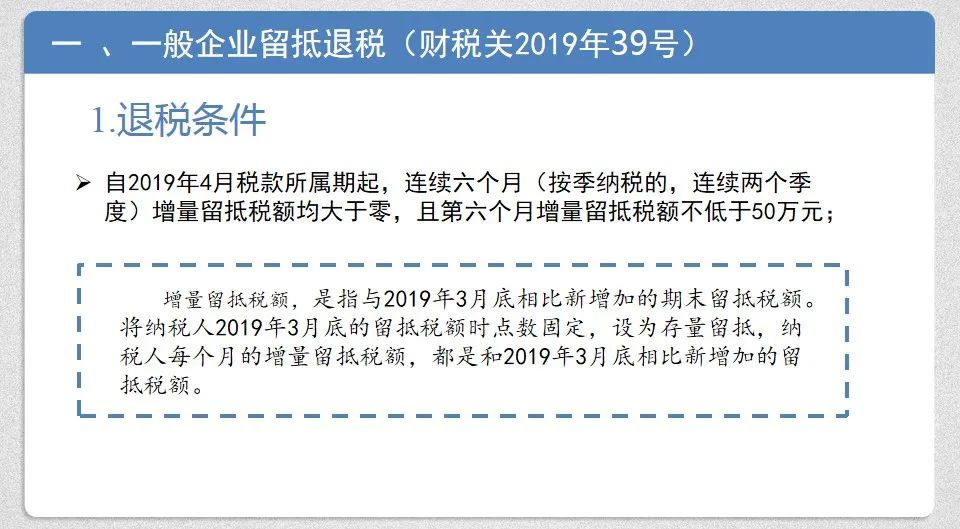 一 、一般企业留抵退税（财税关2019年39号）

1.退税条件

➢ 自2019年4月税款所属期起，连续六个月（按季纳税的，连续两个季度）增量留抵税额均大于零，且第六个月增量留抵税额不低于50万元；

增量留抵税额，是指与2019年3月底相比新增加的期末留抵税额。将纳税人2019年3月底的留抵税额时点数固定，设为存量留抵，纳税人每个月的增量留抵税额，都是和2019年3月底相比新增加的留抵税额。